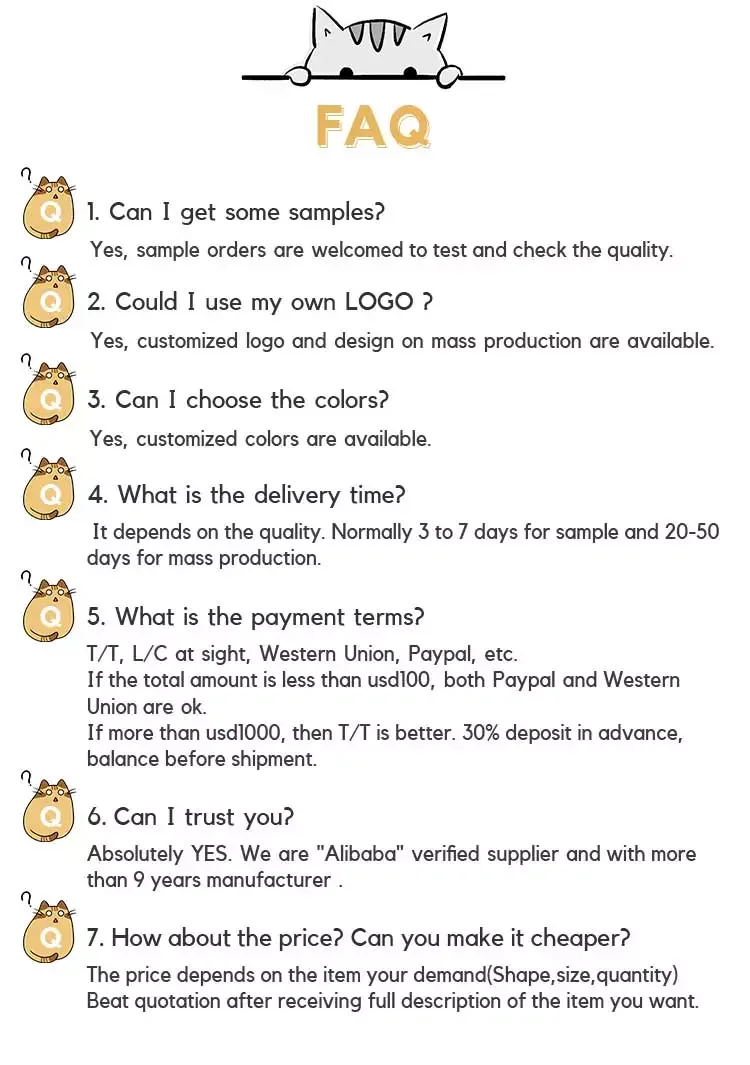 FAQ

Q 1. Can I get some samples?

Yes, sample orders are welcomed to test and check the quality.

Q 2. Could I use my own LOGO ?

Yes, customized logo and design on mass production are available.

Q 3. Can I choose the colors?

Yes, customized colors are available.

Q 4. What is the delivery time?

It depends on the quality. Normally 3 to 7 days for sample and 20-50 days for mass production.

Q 5. What is the payment terms?

T/T, L/C at sight, Western Union, Paypal, etc.
If the total amount is less than usd100, both Paypal and Western Union are ok.
If more than usd1000, then T/T is better. 30% deposit in advance, balance before shipment.

Q 6. Can I trust you?

Absolutely YES. We are "Alibaba" verified supplier and with more than 9 years manufacturer .

Q 7. How about the price? Can you make it cheaper?

The price depends on the item your demand(Shape,size,quantity)
Beat quotation after receiving full description of the item you want.